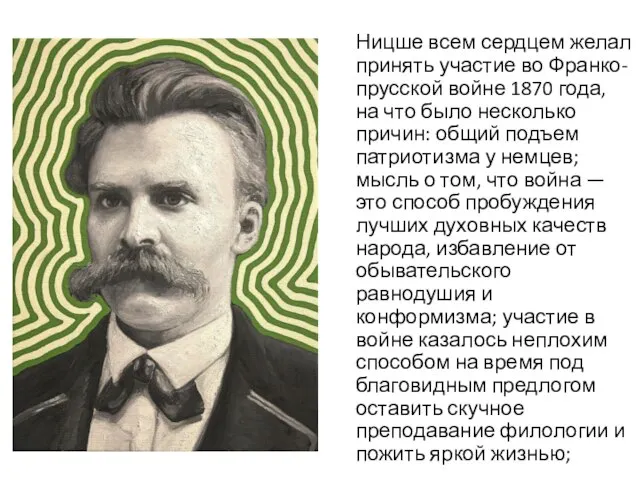 Ницше всем сердцем желал принять участие во Франко-прусской войне 1870 года, на что было несколько причин: общий подъем патриотизма у немцев; мысль о том, что война — это способ пробуждения лучших духовных качеств народа, избавление от обывательского равнодушия и конформизма; участие в войне казалось неплохим способом на время под благовидным предлогом оставить скучное преподавание филологии и пожить яркой жизнью;